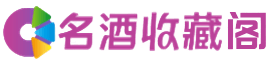 名酒收藏阁